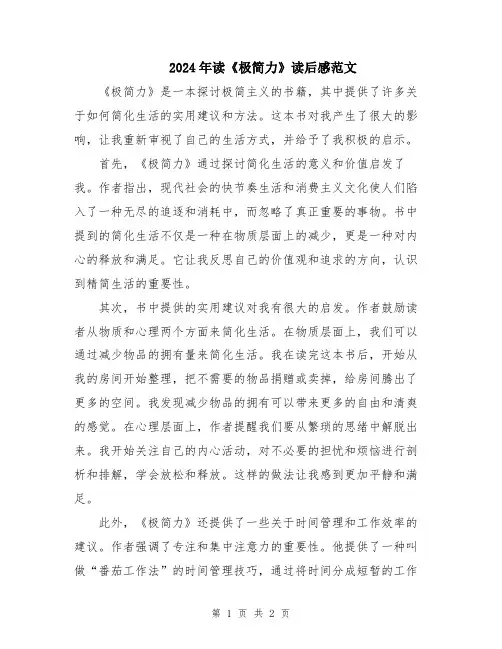 2024年读《极简力》读后感范文

《极简力》是一本探讨极简主义的书籍，其中提供了许多关于如何简化生活的实用建议和方法。这本书对我产生了很大的影响，让我重新审视了自己的生活方式，并给予了我积极的启示。

首先，《极简力》通过探讨简化生活的意义和价值启发了我。作者指出，现代社会的快节奏生活和消费主义文化使人们陷入了一种无尽的追逐和消耗中，而忽略了真正重要的事物。书中提到的简化生活不仅是一种在物质层面上的减少，更是一种对内心的释放和满足。它让我反思自己的价值观和追求的方向，认识到精简生活的重要性。

其次，书中提供的实用建议对我有很大的启发。作者鼓励读者从物质和心理两个方面来简化生活。在物质层面上，我们可以通过减少物品的拥有量来简化生活。我在读完这本书后，开始从我的房间开始整理，把不需要的物品捐赠或卖掉，给房间腾出了更多的空间。我发现减少物品的拥有可以带来更多的自由和清爽的感觉。在心理层面上，作者提醒我们要从繁琐的思绪中解脱出来。我开始关注自己的内心活动，对不必要的担忧和烦恼进行剖析和排解，学会放松和释放。这样的做法让我感到更加平静和满足。

此外，《极简力》还提供了一些关于时间管理和工作效率的建议。作者强调了专注和集中注意力的重要性。他提供了一种叫做“番茄工作法”的时间管理技巧，通过将时间分成短暂的工作

第 1 页 共 2 页